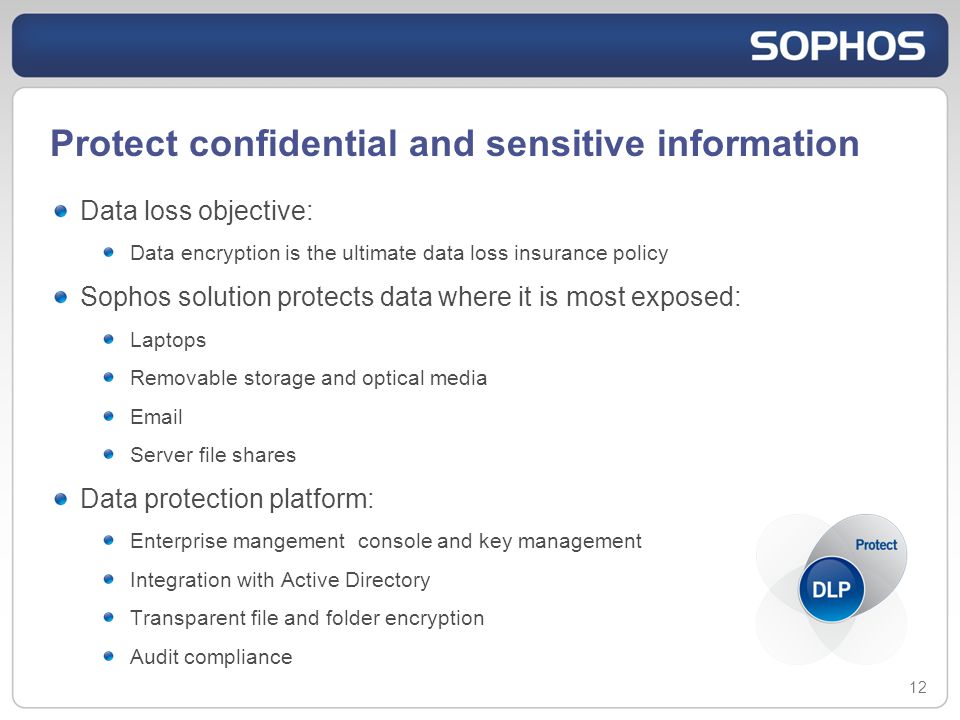 SOPHOS

Protect confidential and sensitive information

Data loss objective:

Data encryption is the ultimate data loss insurance policy

Sophos solution protects data where it is most exposed:

Laptops

Removable storage and optical media

Email

Server file shares

Data protection platform:

Enterprise mangement console and key management

Integration with Active Directory

Transparent file and folder encryption

Audit compliance

Protect

DLP

12